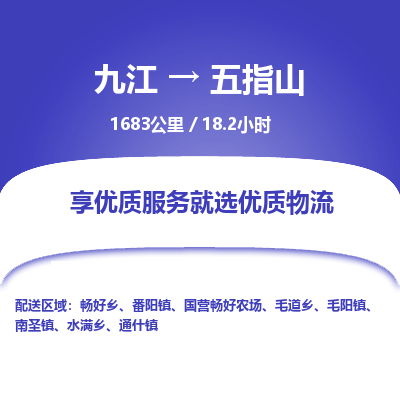 九江 → 五指山

1683公里 / 18.2小时

享优质服务就选优质物流

配送区域：畅好乡、番阳镇、国营畅好农场、毛道乡、毛阳镇、南圣镇、水满乡、通什镇